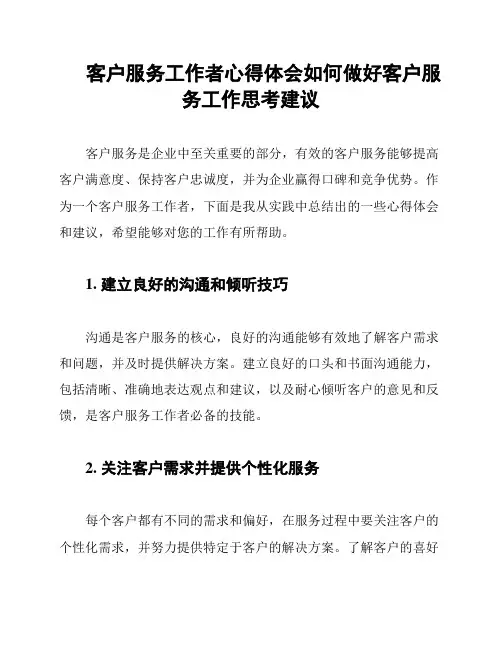 客户服务工作者心得体会如何做好客户服务工作思考建议

客户服务是企业中至关重要的部分，有效的客户服务能够提高客户满意度、保持客户忠诚度，并为企业赢得口碑和竞争优势。作为一个客户服务工作者，下面是我从实践中总结出的一些心得体会和建议，希望能够对您的工作有所帮助。

1. 建立良好的沟通和倾听技巧

沟通是客户服务的核心，良好的沟通能够有效地了解客户需求和问题，并及时提供解决方案。建立良好的口头和书面沟通能力，包括清晰、准确地表达观点和建议，以及耐心倾听客户的意见和反馈，是客户服务工作者必备的技能。

2. 关注客户需求并提供个性化服务

每个客户都有不同的需求和偏好，在服务过程中要关注客户的个性化需求，并努力提供特定于客户的解决方案。了解客户的喜好